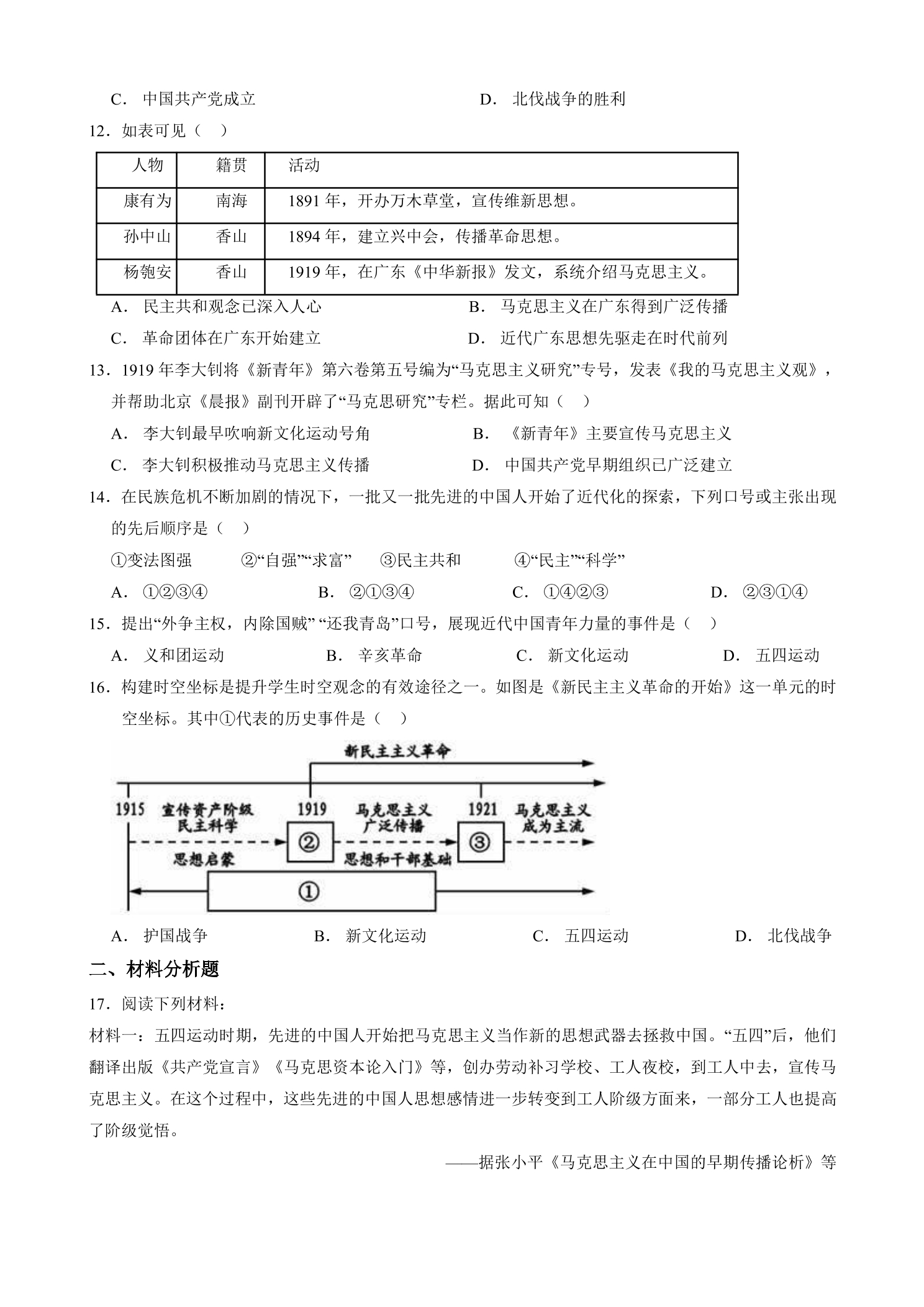 C．中国共产党成立 D．北伐战争的胜利

12．如表可见（ ）

| 人物 | 籍贯 | 活动 |
|---|---|---|
| 康有为 | 南海 | 1891年，开办万木草堂，宣传维新思想。 |
| 孙中山 | 香山 | 1894年，建立兴中会，传播革命思想。 |
| 杨匏安 | 香山 | 1919年，在广东《中华新报》发文，系统介绍马克思主义。 |

A．民主共和观念已深入人心 B．马克思主义在广东得到广泛传播

C．革命团体在广东开始建立 D．近代广东思想先驱走在时代前列

13．1919年李大钊将《新青年》第六卷第五号编为“马克思主义研究”专号，发表《我的马克思主义观》，并帮助北京《晨报》副刊开辟了“马克思研究”专栏。据此可知（ ）

A．李大钊最早吹响新文化运动号角 B．《新青年》主要宣传马克思主义

C．李大钊积极推动马克思主义传播 D．中国共产党早期组织已广泛建立

14．在民族危机不断加剧的情况下，一批又一批先进的中国人开始了近代化的探索，下列口号或主张出现的先后顺序是（ ）

①变法图强 ②“自强”“求富” ③民主共和 ④“民主”“科学”

A．①②③④ B．②①③④ C．①④②③ D．②③①④

15．提出“外争主权，内除国贼”“还我青岛”口号，展现近代中国青年力量的事件是（ ）

A．义和团运动 B．辛亥革命 C．新文化运动 D．五四运动

16．构建时空坐标是提升学生时空观念的有效途径之一。如图是《新民主主义革命的开始》这一单元的时空坐标。其中①代表的历史事件是（ ）

新民主主义革命
1915 宣传资产阶级民主科学
1919
马克思主义广泛传播
1921
马克思主义成为主流
②
③
思想启蒙
思想和干部基础
①

A．护国战争 B．新文化运动 C．五四运动 D．北伐战争

二、材料分析题

17．阅读下列材料：

材料一：五四运动时期，先进的中国人开始把马克思主义当作新的思想武器去拯救中国。“五四”后，他们翻译出版《共产党宣言》《马克思资本论入门》等，创办劳动补习学校、工人夜校，到工人中去，宣传马克思主义。在这个过程中，这些先进的中国人思想感情进一步转变到工人阶级方面来，一部分工人也提高了阶级觉悟。

——据张小平《马克思主义在中国的早期传播论析》等